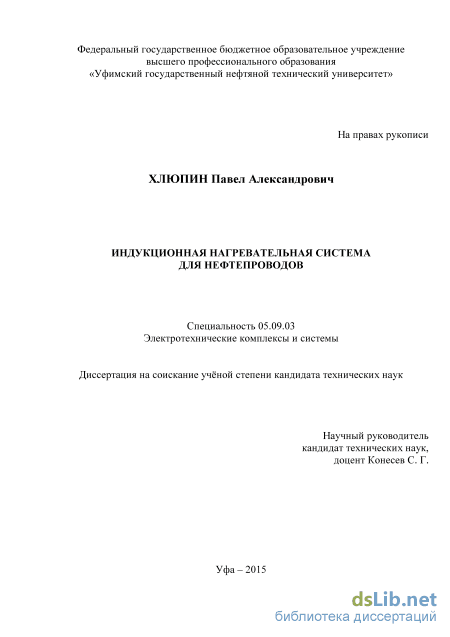 Федеральный государственное бюджетное образовательное учреждение
высшего профессионального образования
«Уфимский государственный нефтяной технический университет»

На правах рукописи

ХЛЮПИН Павел Александрович

ИНДУКЦИОННАЯ НАГРЕВАТЕЛЬНАЯ СИСТЕМА
ДЛЯ НЕФТЕПРОВОДОВ

Специальность 05.09.03
Электротехнические комплексы и системы

Диссертация на соискание учёной степени кандидата технических наук

Научный руководитель
кандидат технических наук,
доцент Конесев С. Г.

Уфа – 2015

dsLib.net
библиотека диссертаций